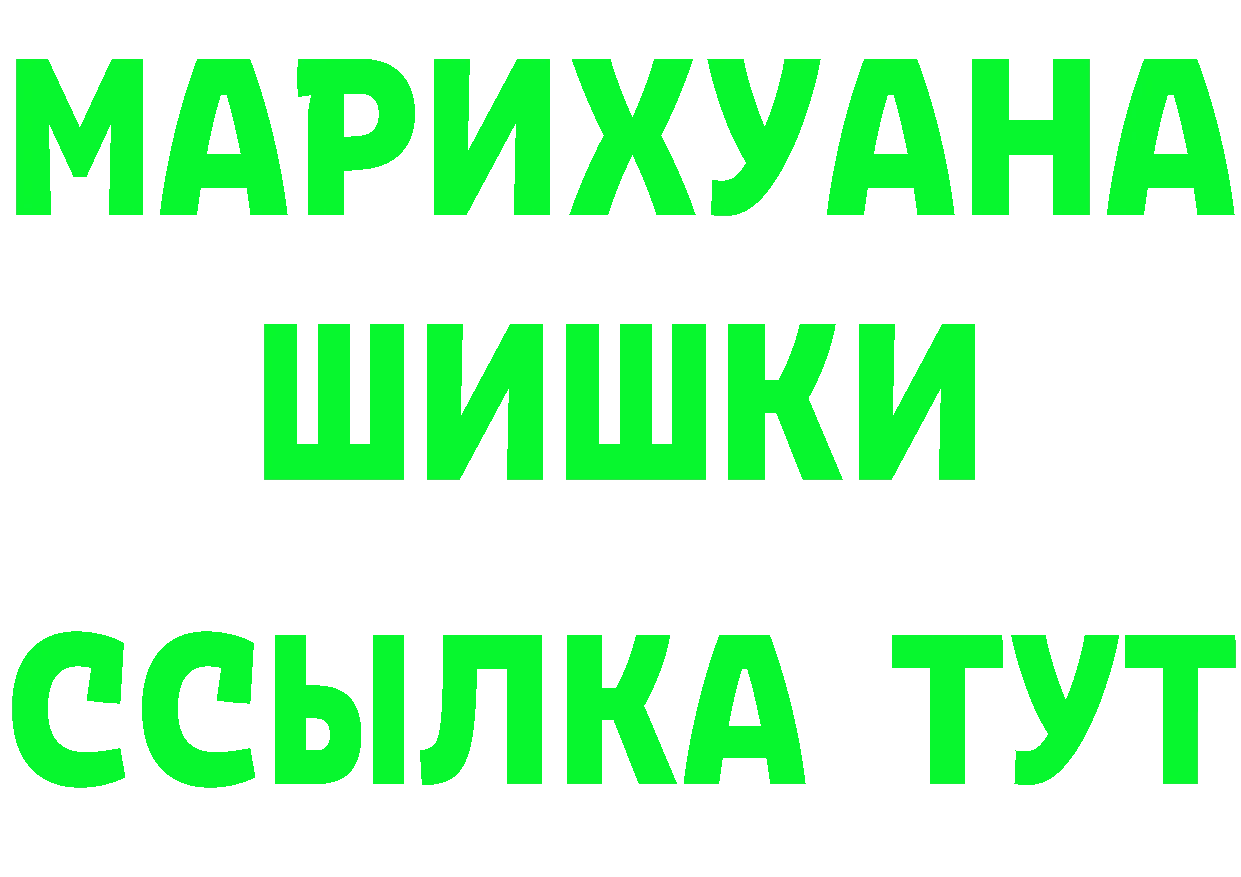 МАРИХУАНА
ШИШКИ
ССЫЛКА ТУТ